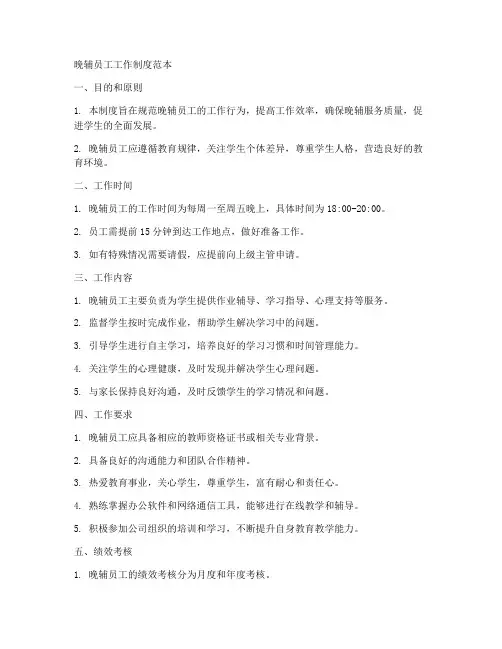 晚辅员工工作制度范本

一、目的和原则

1. 本制度旨在规范晚辅员工的工作行为，提高工作效率，确保晚辅服务质量，促进学生的全面发展。

2. 晚辅员工应遵循教育规律，关注学生个体差异，尊重学生人格，营造良好的教育环境。

二、工作时间

1. 晚辅员工的工作时间为每周一至周五晚上，具体时间为 18:00-20:00。

2. 员工需提前 15 分钟到达工作地点，做好准备工作。

3. 如有特殊情况需要请假，应提前向上级主管申请。

三、工作内容

1. 晚辅员工主要负责为学生提供作业辅导、学习指导、心理支持等服务。

2. 监督学生按时完成作业，帮助学生解决学习中的问题。

3. 引导学生进行自主学习，培养良好的学习习惯和时间管理能力。

4. 关注学生的心理健康，及时发现并解决学生心理问题。

5. 与家长保持良好沟通，及时反馈学生的学习情况和问题。

四、工作要求

1. 晚辅员工应具备相应的教师资格证书或相关专业背景。

2. 具备良好的沟通能力和团队合作精神。

3. 热爱教育事业，关心学生，尊重学生，富有耐心和责任心。

4. 熟练掌握办公软件和网络通信工具，能够进行在线教学和辅导。

5. 积极参加公司组织的培训和学习，不断提升自身教育教学能力。

五、绩效考核

1. 晚辅员工的绩效考核分为月度和年度考核。